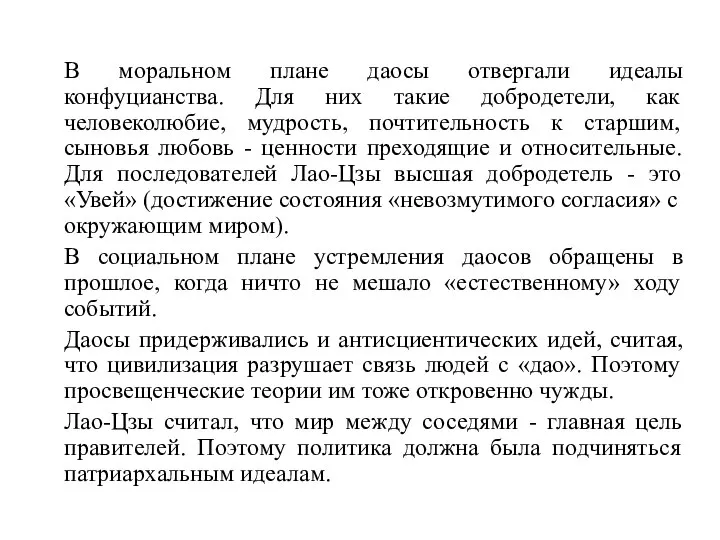 В моральном плане даосы отвергали идеалы конфуцианства. Для них такие добродетели, как человеколюбие, мудрость, почтительность к старшим, сыновья любовь - ценности преходящие и относительные. Для последователей Лао-Цзы высшая добродетель - это «Увей» (достижение состояния «невозмутимого согласия» с окружающим миром).

В социальном плане устремления даосов обращены в прошлое, когда ничто не мешало «естественному» ходу событий.

Даосы придерживались и антисциентических идей, считая, что цивилизация разрушает связь людей с «дао». Поэтому просвещенческие теории им тоже откровенно чужды.

Лао-Цзы считал, что мир между соседями - главная цель правителей. Поэтому политика должна была подчиняться патриархальным идеалам.